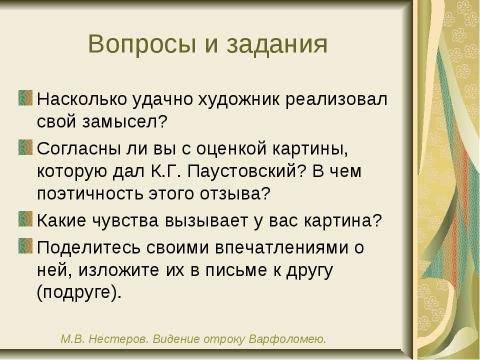 Вопросы и задания

Насколько удачно художник реализовал свой замысел?

Согласны ли вы с оценкой картины, которую дал К.Г. Паустовский? В чем поэтичность этого отзыва?

Какие чувства вызывает у вас картина?

Поделитесь своими впечатлениями о ней, изложите их в письме к другу (подруге).

М.В. Нестеров. Видение отроку Варфоломею.